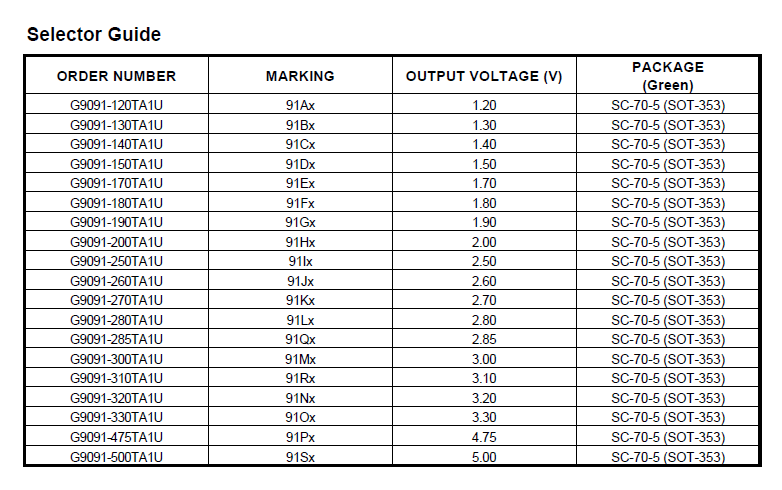 Selector Guide

| ORDER NUMBER | MARKING | OUTPUT VOLTAGE (V) | PACKAGE (Green) |
|---|---|---|---|
| G9091-120TA1U | 91Ax | 1.20 | SC-70-5 (SOT-353) |
| G9091-130TA1U | 91Bx | 1.30 | SC-70-5 (SOT-353) |
| G9091-140TA1U | 91Cx | 1.40 | SC-70-5 (SOT-353) |
| G9091-150TA1U | 91Dx | 1.50 | SC-70-5 (SOT-353) |
| G9091-170TA1U | 91Ex | 1.70 | SC-70-5 (SOT-353) |
| G9091-180TA1U | 91Fx | 1.80 | SC-70-5 (SOT-353) |
| G9091-190TA1U | 91Gx | 1.90 | SC-70-5 (SOT-353) |
| G9091-200TA1U | 91Hx | 2.00 | SC-70-5 (SOT-353) |
| G9091-250TA1U | 91Ix | 2.50 | SC-70-5 (SOT-353) |
| G9091-260TA1U | 91Jx | 2.60 | SC-70-5 (SOT-353) |
| G9091-270TA1U | 91Kx | 2.70 | SC-70-5 (SOT-353) |
| G9091-280TA1U | 91Lx | 2.80 | SC-70-5 (SOT-353) |
| G9091-285TA1U | 91Qx | 2.85 | SC-70-5 (SOT-353) |
| G9091-300TA1U | 91Mx | 3.00 | SC-70-5 (SOT-353) |
| G9091-310TA1U | 91Rx | 3.10 | SC-70-5 (SOT-353) |
| G9091-320TA1U | 91Nx | 3.20 | SC-70-5 (SOT-353) |
| G9091-330TA1U | 91Ox | 3.30 | SC-70-5 (SOT-353) |
| G9091-475TA1U | 91Px | 4.75 | SC-70-5 (SOT-353) |
| G9091-500TA1U | 91Sx | 5.00 | SC-70-5 (SOT-353) |